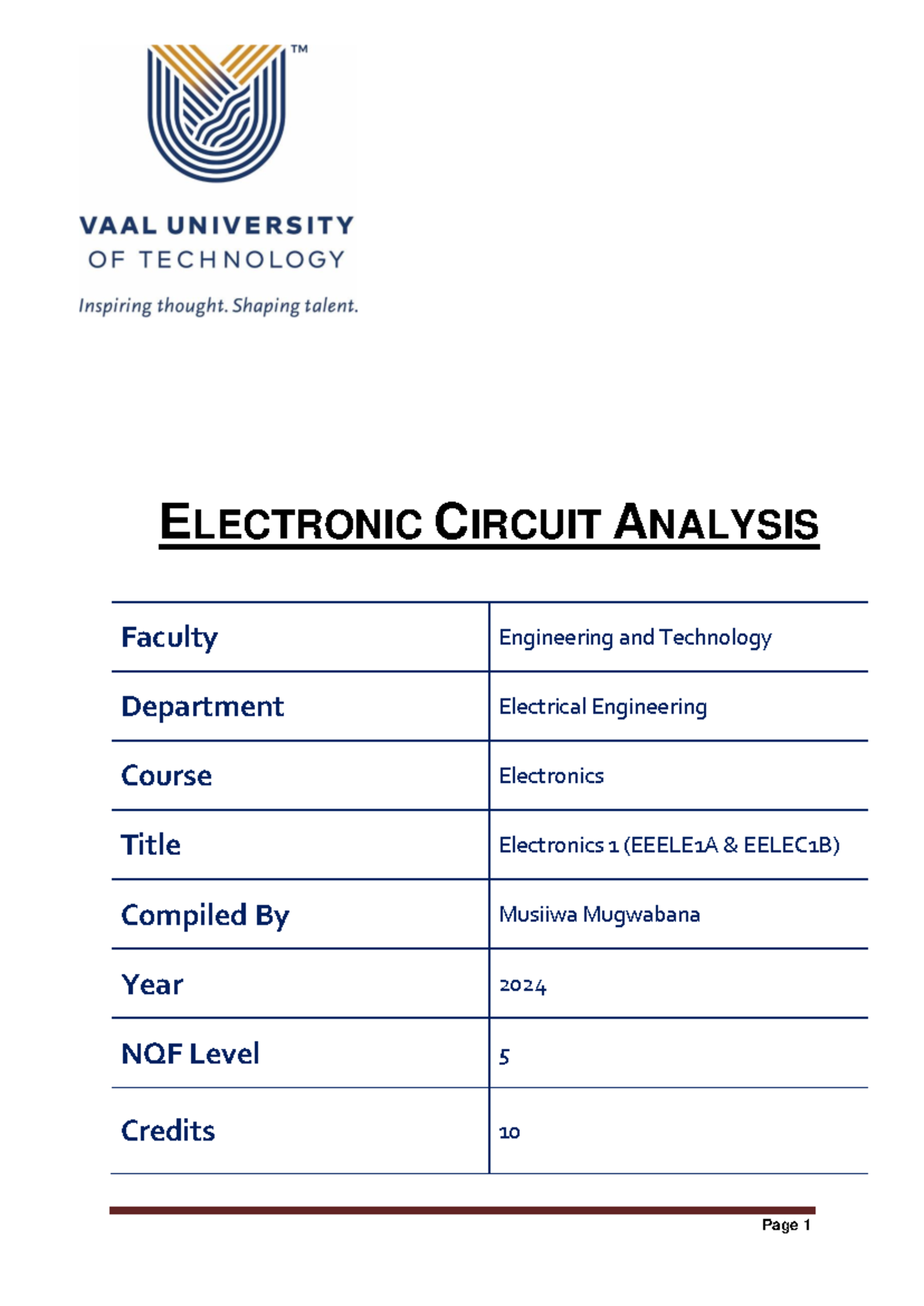 TM

VAAL UNIVERSITY
OF TECHNOLOGY
Inspiring thought. Shaping talent.

ELECTRONIC CIRCUIT ANALYSIS

| Faculty | Engineering and Technology |
|---|---|
| Department | Electrical Engineering |
| Course | Electronics |
| Title | Electronics 1 (EEELE1A & EELEC1B) |
| Compiled By | Musiiwa Mugwabana |
| Year | 2024 |
| NQF Level | 5 |
| Credits | 10 |

Page 1